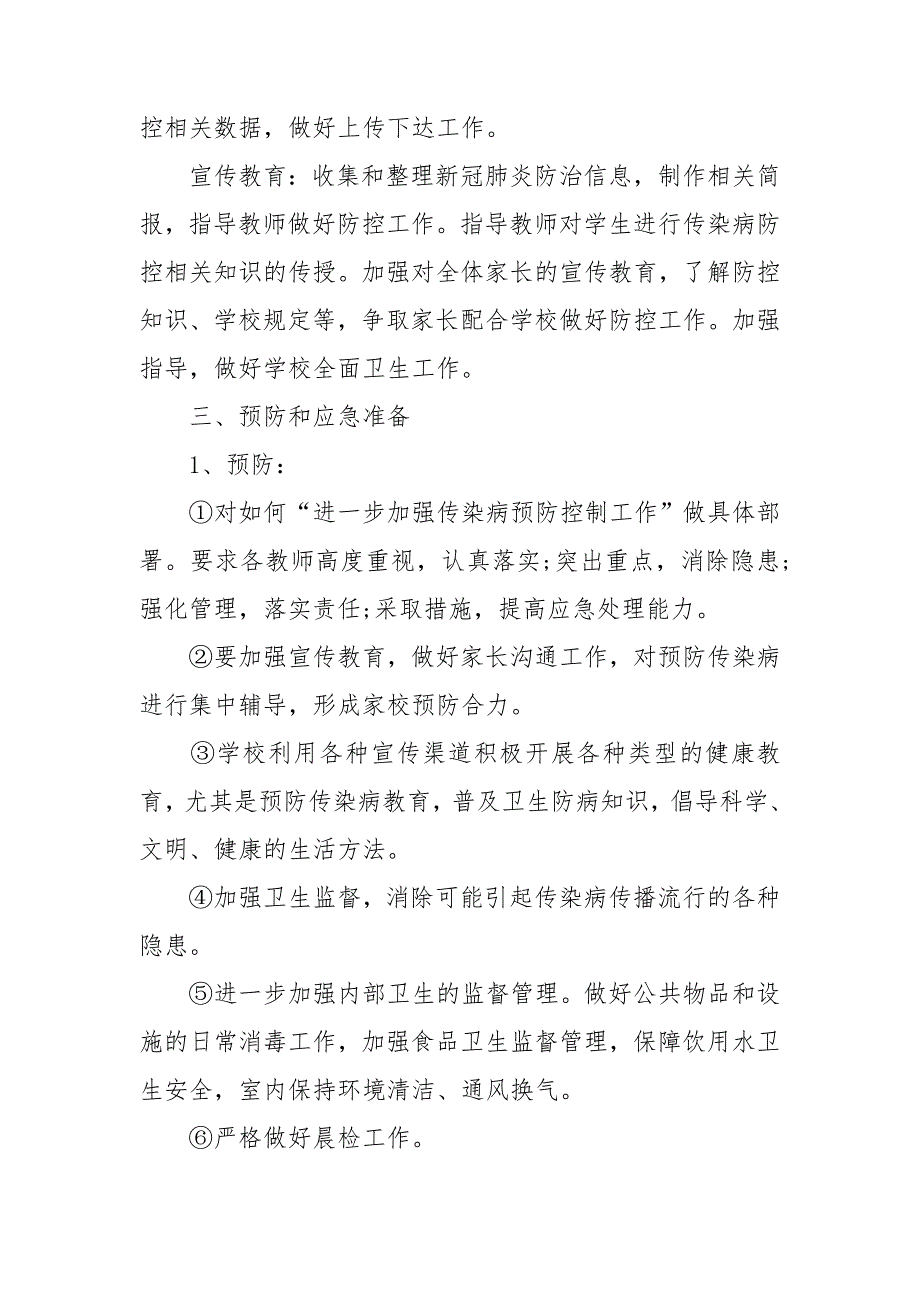 控相关数据，做好上传下达工作。

宣传教育：收集和整理新冠肺炎防治信息，制作相关简报，指导教师做好防控工作。指导教师对学生进行传染病防控相关知识的传授。加强对全体家长的宣传教育，了解防控知识、学校规定等，争取家长配合学校做好防控工作。加强指导，做好学校全面卫生工作。

三、预防和应急准备

1、预防：

①对如何“进一步加强传染病预防控制工作”做具体部署。要求各教师高度重视，认真落实;突出重点，消除隐患;强化管理，落实责任;采取措施，提高应急处理能力。

②要加强宣传教育，做好家长沟通工作，对预防传染病进行集中辅导，形成家校预防合力。

③学校利用各种宣传渠道积极开展各种类型的健康教育，尤其是预防传染病教育，普及卫生防病知识，倡导科学、文明、健康的生活方法。

④加强卫生监督，消除可能引起传染病传播流行的各种隐患。

⑤进一步加强内部卫生的监督管理。做好公共物品和设施的日常消毒工作，加强食品卫生监督管理，保障饮用水卫生安全，室内保持环境清洁、通风换气。

⑥严格做好晨检工作。